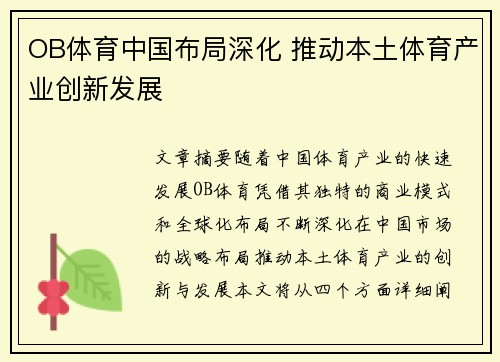 OB体育中国布局深化 推动本土体育产业创新发展

文章摘要随着中国体育产业的快速发展OB体育凭借其独特的商业模式和全球化布局不断深化在中国市场的战略布局推动本土体育产业的创新与发展本文将从四个方面详细阐